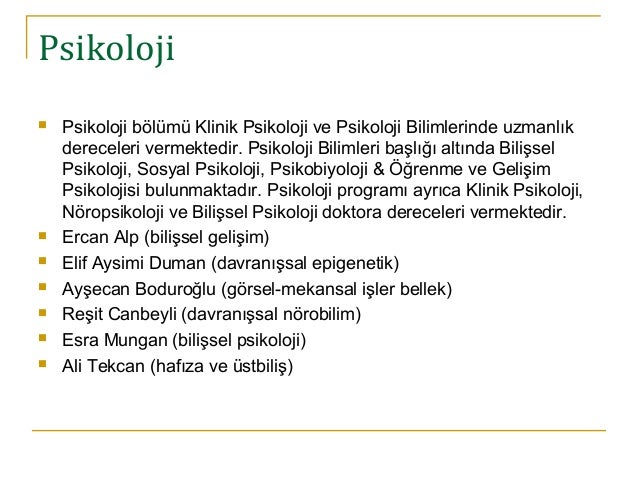 Psikoloji

- Psikoloji bölümü Klinik Psikoloji ve Psikoloji Bilimlerinde uzmanlık dereceleri vermektedir. Psikoloji Bilimleri başlığı altında Bilişsel Psikoloji, Sosyal Psikoloji, Psikobiyoloji & Öğrenme ve Gelişim Psikolojisi bulunmaktadır. Psikoloji programı ayrıca Klinik Psikoloji, Nöropsikoloji ve Bilişsel Psikoloji doktora dereceleri vermektedir.
- Ercan Alp (bilişsel gelişim)
- Elif Aysimi Duman (davranışsal epigenetik)
- Ayşecan Boduroğlu (görsel-mekansal işler bellek)
- Reşit Canbeyli (davranışsal nörobilim)
- Esra Mungan (bilişsel psikoloji)
- Ali Tekcan (hafıza ve üstbiliş)